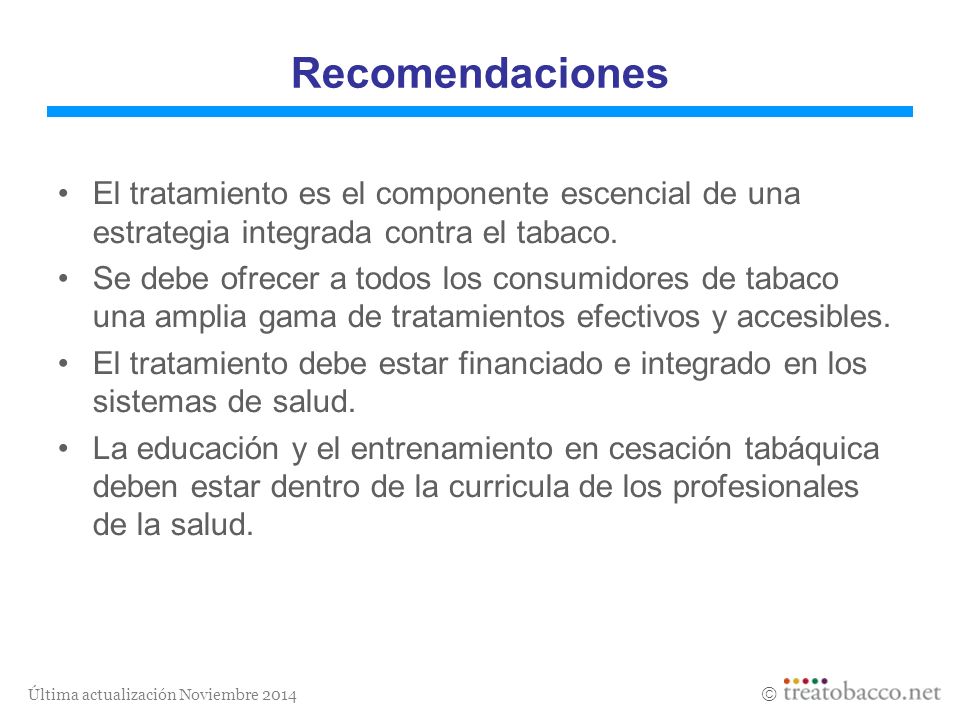 Recomendaciones

• El tratamiento es el componente escencial de una estrategia integrada contra el tabaco.

• Se debe ofrecer a todos los consumidores de tabaco una amplia gama de tratamientos efectivos y accesibles.

• El tratamiento debe estar financiado e integrado en los sistemas de salud.

• La educación y el entrenamiento en cesación tabáquica deben estar dentro de la curricula de los profesionales de la salud.

Última actualización Noviembre 2014

© treatobacco.net